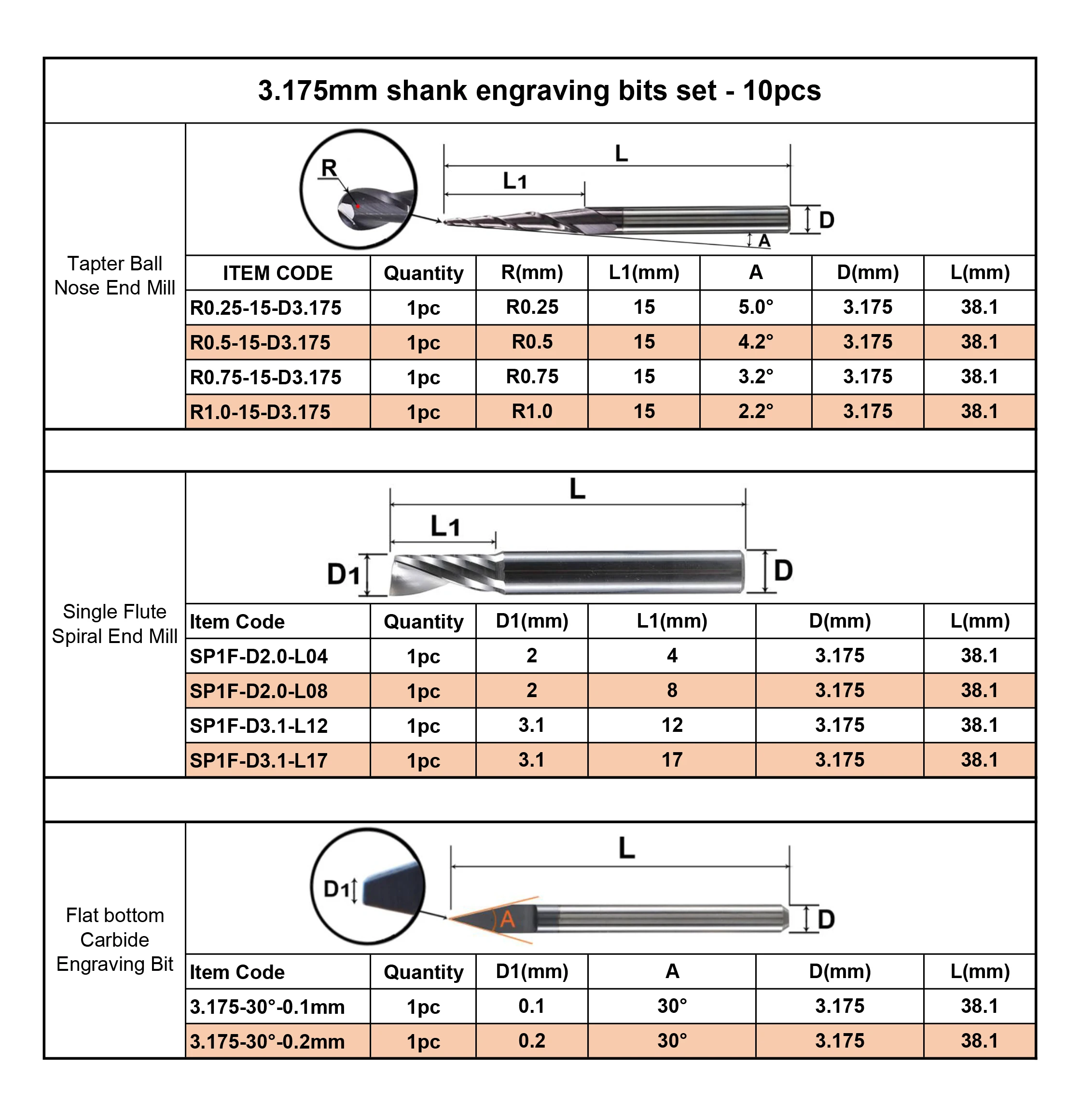 3.175mm shank engraving bits set - 10pcs

Tapter Ball Nose End Mill

R L L1 D A

| ITEM CODE | Quantity | R(mm) | L1(mm) | A | D(mm) | L(mm) |
|---|---|---|---|---|---|---|
| R0.25-15-D3.175 | 1pc | R0.25 | 15 | 5.0° | 3.175 | 38.1 |
| R0.5-15-D3.175 | 1pc | R0.5 | 15 | 4.2° | 3.175 | 38.1 |
| R0.75-15-D3.175 | 1pc | R0.75 | 15 | 3.2° | 3.175 | 38.1 |
| R1.0-15-D3.175 | 1pc | R1.0 | 15 | 2.2° | 3.175 | 38.1 |

Single Flute Spiral End Mill

L L1 D1 D

| Item Code | Quantity | D1(mm) | L1(mm) | D(mm) | L(mm) |
|---|---|---|---|---|---|
| SP1F-D2.0-L04 | 1pc | 2 | 4 | 3.175 | 38.1 |
| SP1F-D2.0-L08 | 1pc | 2 | 8 | 3.175 | 38.1 |
| SP1F-D3.1-L12 | 1pc | 3.1 | 12 | 3.175 | 38.1 |
| SP1F-D3.1-L17 | 1pc | 3.1 | 17 | 3.175 | 38.1 |

Flat bottom Carbide Engraving Bit

D1 L A D

| Item Code | Quantity | D1(mm) | A | D(mm) | L(mm) |
|---|---|---|---|---|---|
| 3.175-30°-0.1mm | 1pc | 0.1 | 30° | 3.175 | 38.1 |
| 3.175-30°-0.2mm | 1pc | 0.2 | 30° | 3.175 | 38.1 |